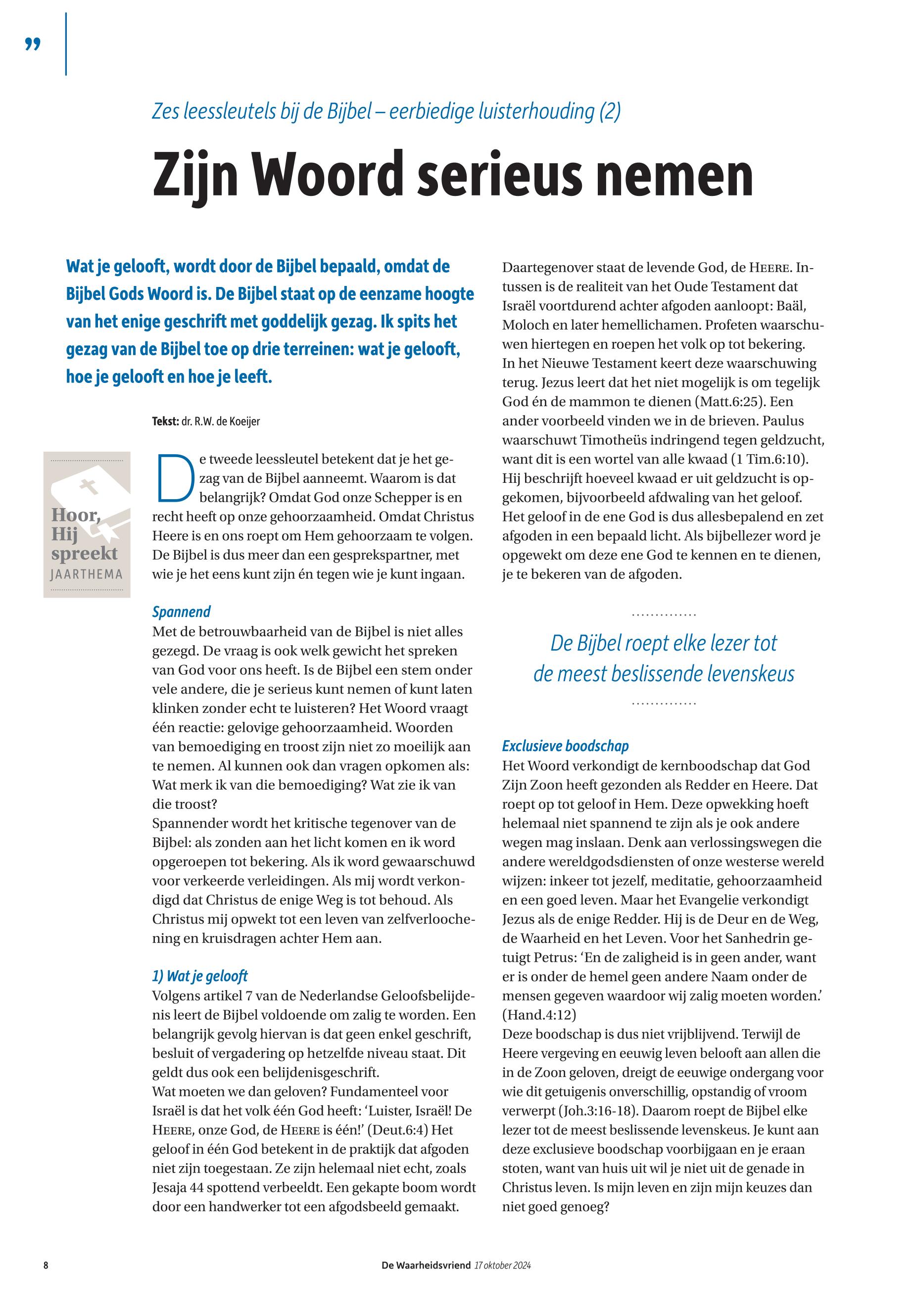 ”

Zes leessleutels bij de Bijbel – eerbiedige luisterhouding (2)

Zijn Woord serieus nemen

Wat je gelooft, wordt door de Bijbel bepaald, omdat de Bijbel Gods Woord is. De Bijbel staat op de eenzame hoogte van het enige geschrift met goddelijk gezag. Ik spits het gezag van de Bijbel toe op drie terreinen: wat je gelooft, hoe je gelooft en hoe je leeft.

Tekst: dr. R.W. de Koeijer

Hoor, Hij spreekt
JAARTHEMA

De tweede leessleutel betekent dat je het gezag van de Bijbel aanneemt. Waarom is dat belangrijk? Omdat God onze Schepper is en recht heeft op onze gehoorzaamheid. Omdat Christus Heere is en ons roept om Hem gehoorzaam te volgen. De Bijbel is dus meer dan een gesprekspartner, met wie je het eens kunt zijn én tegen wie je kunt ingaan.

Spannend
Met de betrouwbaarheid van de Bijbel is niet alles gezegd. De vraag is ook welk gewicht het spreken van God voor ons heeft. Is de Bijbel een stem onder vele andere, die je serieus kunt nemen of kunt laten klinken zonder echt te luisteren? Het Woord vraagt één reactie: gelovige gehoorzaamheid. Woorden van bemoediging en troost zijn niet zo moeilijk aan te nemen. Al kunnen ook dan vragen opkomen als: Wat merk ik van die bemoediging? Wat zie ik van die troost?
Spannender wordt het kritische tegenover van de Bijbel: als zonden aan het licht komen en ik word opgeroepen tot bekering. Als ik word gewaarschuwd voor verkeerde verleidingen. Als mij wordt verkondigd dat Christus de enige Weg is tot behoud. Als Christus mij opwekt tot een leven van zelfverloochening en kruisdragen achter Hem aan.

1) Wat je gelooft
Volgens artikel 7 van de Nederlandse Geloofsbelijdenis leert de Bijbel voldoende om zalig te worden. Een belangrijk gevolg hiervan is dat geen enkel geschrift, besluit of vergadering op hetzelfde niveau staat. Dit geldt dus ook een belijdenisgeschrift.
Wat moeten we dan geloven? Fundamenteel voor Israël is dat het volk één God heeft: ‘Luister, Israël! De HEERE, onze God, de HEERE is één!’ (Deut.6:4) Het geloof in één God betekent in de praktijk dat afgoden niet zijn toegestaan. Ze zijn helemaal niet echt, zoals Jesaja 44 spottend verbeeldt. Een gekapte boom wordt door een handwerker tot een afgodsbeeld gemaakt.

Daartegenover staat de levende God, de HEERE. Intussen is de realiteit van het Oude Testament dat Israël voortdurend achter afgoden aanloopt: Baäl, Moloch en later hemellichamen. Profeten waarschuwen hiertegen en roepen het volk op tot bekering. In het Nieuwe Testament keert deze waarschuwing terug. Jezus leert dat het niet mogelijk is om tegelijk God én de mammon te dienen (Matt.6:25). Een ander voorbeeld vinden we in de brieven. Paulus waarschuwt Timotheüs indringend tegen geldzucht, want dit is een wortel van alle kwaad (1 Tim.6:10). Hij beschrijft hoeveel kwaad er uit geldzucht is opgekomen, bijvoorbeeld afdwaling van het geloof. Het geloof in de ene God is dus allesbepalend en zet afgoden in een bepaald licht. Als bijbellezer word je opgewekt om deze ene God te kennen en te dienen, je te bekeren van de afgoden.

De Bijbel roept elke lezer tot de meest beslissende levenskeus

Exclusieve boodschap
Het Woord verkondigt de kernboodschap dat God Zijn Zoon heeft gezonden als Redder en Heere. Dat roept op tot geloof in Hem. Deze opwekking hoeft helemaal niet spannend te zijn als je ook andere wegen mag inslaan. Denk aan verlossingswegen die andere wereldgodsdiensten of onze westerse wereld wijzen: inkeer tot jezelf, meditatie, gehoorzaamheid en een goed leven. Maar het Evangelie verkondigt Jezus als de enige Redder. Hij is de Deur en de Weg, de Waarheid en het Leven. Voor het Sanhedrin getuigt Petrus: ‘En de zaligheid is in geen ander, want er is onder de hemel geen andere Naam onder de mensen gegeven waardoor wij zalig moeten worden.’ (Hand.4:12)
Deze boodschap is dus niet vrijblijvend. Terwijl de Heere vergeving en eeuwig leven belooft aan allen die in de Zoon geloven, dreigt de eeuwige ondergang voor wie dit getuigenis onverschillig, opstandig of vroom verwerpt (Joh.3:16-18). Daarom roept de Bijbel elke lezer tot de meest beslissende levenskeus. Je kunt aan deze exclusieve boodschap voorbijgaan en je eraan stoten, want van huis uit wil je niet uit de genade in Christus leven. Is mijn leven en zijn mijn keuzes dan niet goed genoeg?

8 De Waarheidsvriend 17 oktober 2024